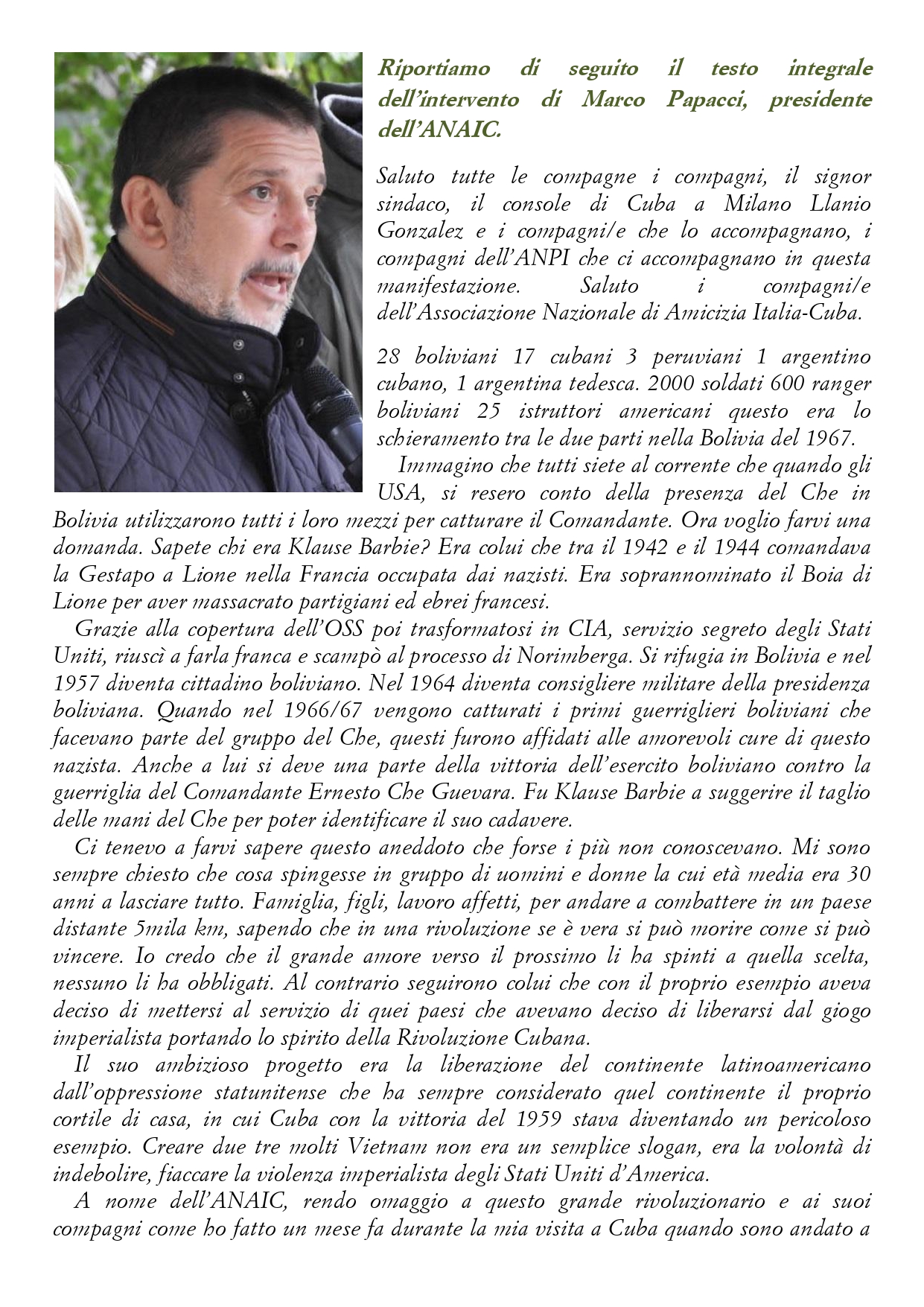 Riportiamo di seguito il testo integrale dell'intervento di Marco Papacci, presidente dell'ANAIC.

Saluto tutte le compagne i compagni, il signor sindaco, il console di Cuba a Milano Llanio Gonzalez e i compagni/e che lo accompagnano, i compagni dell'ANPI che ci accompagnano in questa manifestazione. Saluto i compagni/e dell'Associazione Nazionale di Amicizia Italia-Cuba.

28 boliviani 17 cubani 3 peruviani 1 argentino cubano, 1 argentina tedesca. 2000 soldati 600 ranger boliviani 25 istruttori americani questo era lo schieramento tra le due parti nella Bolivia del 1967.

Immagino che tutti siete al corrente che quando gli USA, si resero conto della presenza del Che in Bolivia utilizzarono tutti i loro mezzi per catturare il Comandante. Ora voglio farvi una domanda. Sapete chi era Klause Barbie? Era colui che tra il 1942 e il 1944 comandava la Gestapo a Lione nella Francia occupata dai nazisti. Era soprannominato il Boia di Lione per aver massacrato partigiani ed ebrei francesi.

Grazie alla copertura dell'OSS poi trasformatosi in CIA, servizio segreto degli Stati Uniti, riuscì a farla franca e scampò al processo di Norimberga. Si rifugia in Bolivia e nel 1957 diventa cittadino boliviano. Nel 1964 diventa consigliere militare della presidenza boliviana. Quando nel 1966/67 vengono catturati i primi guerriglieri boliviani che facevano parte del gruppo del Che, questi furono affidati alle amorevoli cure di questo nazista. Anche a lui si deve una parte della vittoria dell'esercito boliviano contro la guerriglia del Comandante Ernesto Che Guevara. Fu Klause Barbie a suggerire il taglio delle mani del Che per poter identificare il suo cadavere.

Ci tenevo a farvi sapere questo aneddoto che forse i più non conoscevano. Mi sono sempre chiesto che cosa spingesse in gruppo di uomini e donne la cui età media era 30 anni a lasciare tutto. Famiglia, figli, lavoro affetti, per andare a combattere in un paese distante 5mila km, sapendo che in una rivoluzione se è vera si può morire come si può vincere. Io credo che il grande amore verso il prossimo li ha spinti a quella scelta, nessuno li ha obbligati. Al contrario seguirono colui che con il proprio esempio aveva deciso di mettersi al servizio di quei paesi che avevano deciso di liberarsi dal giogo imperialista portando lo spirito della Rivoluzione Cubana.

Il suo ambizioso progetto era la liberazione del continente latinoamericano dall'oppressione statunitense che ha sempre considerato quel continente il proprio cortile di casa, in cui Cuba con la vittoria del 1959 stava diventando un pericoloso esempio. Creare due tre molti Vietnam non era un semplice slogan, era la volontà di indebolire, fiaccare la violenza imperialista degli Stati Uniti d'America.

A nome dell'ANAIC, rendo omaggio a questo grande rivoluzionario e ai suoi compagni come ho fatto un mese fa durante la mia visita a Cuba quando sono andato a